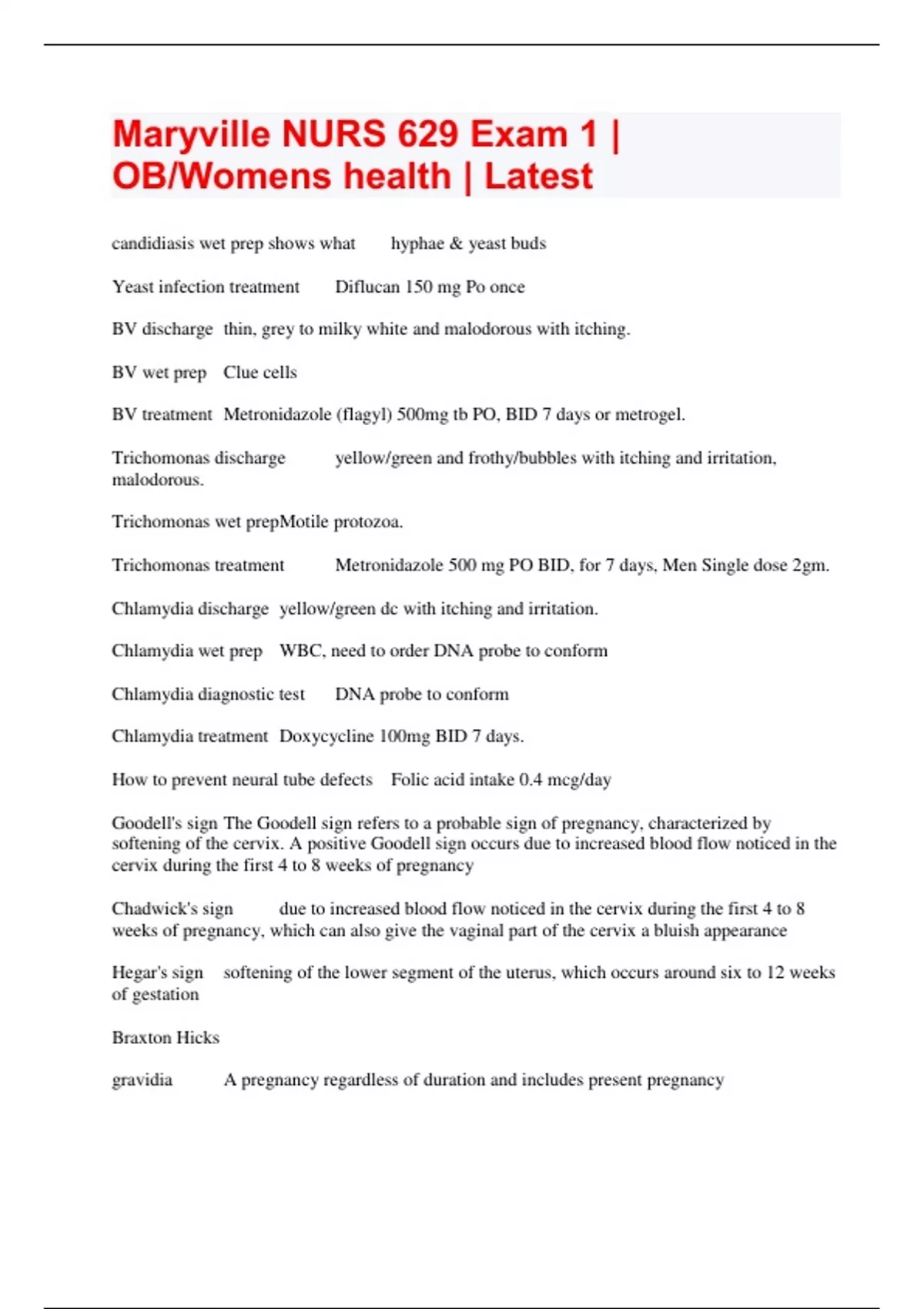 Maryville NURS 629 Exam 1 | OB/Womens health | Latest

candidiasis wet prep shows what hyphae & yeast buds

Yeast infection treatment Diflucan 150 mg Po once

BV discharge thin, grey to milky white and malodorous with itching.

BV wet prep Clue cells

BV treatment Metronidazole (flagyl) 500mg tb PO, BID 7 days or metrogel.

Trichomonas discharge yellow/green and frothy/bubbles with itching and irritation, malodorous.

Trichomonas wet prepMotile protozoa.

Trichomonas treatment Metronidazole 500 mg PO BID, for 7 days, Men Single dose 2gm.

Chlamydia discharge yellow/green dc with itching and irritation.

Chlamydia wet prep WBC, need to order DNA probe to conform

Chlamydia diagnostic test DNA probe to conform

Chlamydia treatment Doxycycline 100mg BID 7 days.

How to prevent neural tube defects Folic acid intake 0.4 mcg/day

Goodell's sign The Goodell sign refers to a probable sign of pregnancy, characterized by softening of the cervix. A positive Goodell sign occurs due to increased blood flow noticed in the cervix during the first 4 to 8 weeks of pregnancy

Chadwick's sign due to increased blood flow noticed in the cervix during the first 4 to 8 weeks of pregnancy, which can also give the vaginal part of the cervix a bluish appearance

Hegar's sign softening of the lower segment of the uterus, which occurs around six to 12 weeks of gestation

Braxton Hicks

gravidia A pregnancy regardless of duration and includes present pregnancy